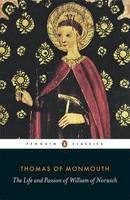 PENGUIN CLASSICS

THOMAS OF MONMOUTH

The Life and Passion of William of Norwich